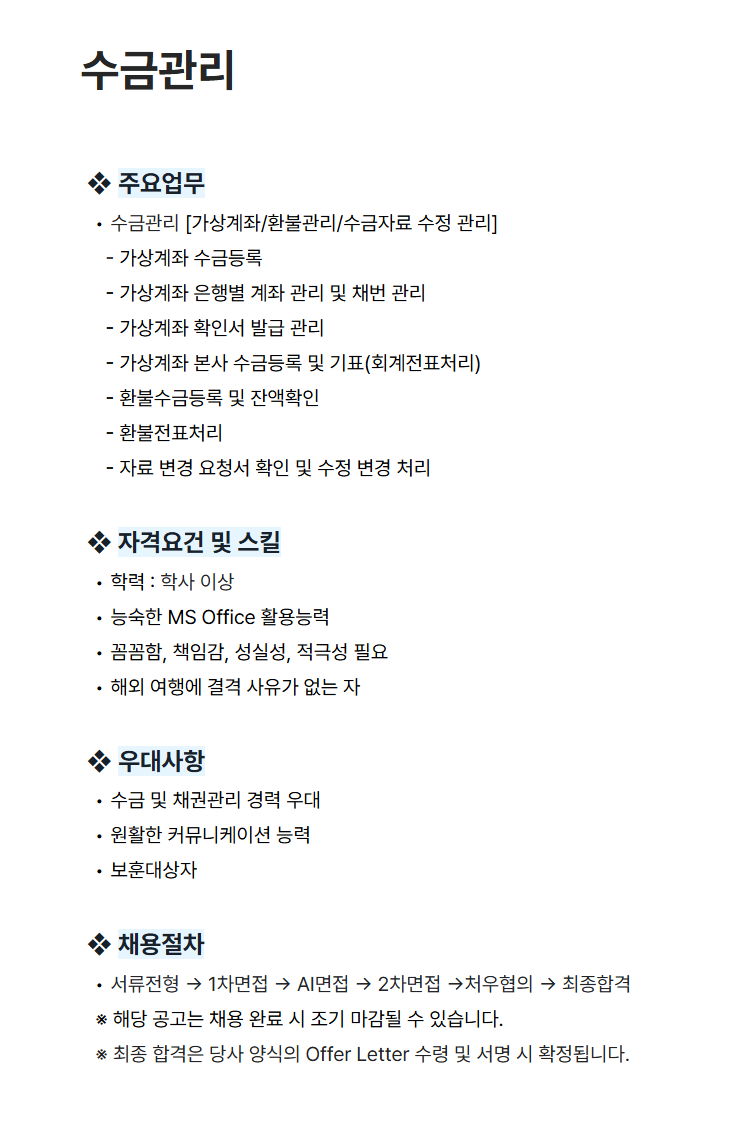 수금관리

❖ 주요업무

• 수금관리 [가상계좌/환불관리/수금자료 수정 관리]
- 가상계좌 수금등록
- 가상계좌 은행별 계좌 관리 및 채번 관리
- 가상계좌 확인서 발급 관리
- 가상계좌 본사 수금등록 및 기표(회계전표처리)
- 환불수금등록 및 잔액확인
- 환불전표처리
- 자료 변경 요청서 확인 및 수정 변경 처리

❖ 자격요건 및 스킬

• 학력 : 학사 이상
• 능숙한 MS Office 활용능력
• 꼼꼼함, 책임감, 성실성, 적극성 필요
• 해외 여행에 결격 사유가 없는 자

❖ 우대사항

• 수금 및 채권관리 경력 우대
• 원활한 커뮤니케이션 능력
• 보훈대상자

❖ 채용절차

• 서류전형 → 1차면접 → AI면접 → 2차면접 →처우협의 → 최종합격
※ 해당 공고는 채용 완료 시 조기 마감될 수 있습니다.
※ 최종 합격은 당사 양식의 Offer Letter 수령 및 서명 시 확정됩니다.